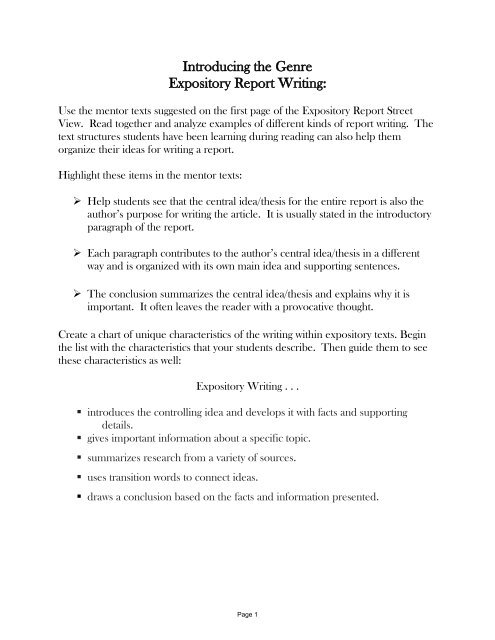 Introducing the Genre
Expository Report Writing:

Use the mentor texts suggested on the first page of the Expository Report Street View. Read together and analyze examples of different kinds of report writing. The text structures students have been learning during reading can also help them organize their ideas for writing a report.

Highlight these items in the mentor texts:

➢ Help students see that the central idea/thesis for the entire report is also the author's purpose for writing the article. It is usually stated in the introductory paragraph of the report.

➢ Each paragraph contributes to the author's central idea/thesis in a different way and is organized with its own main idea and supporting sentences.

➢ The conclusion summarizes the central idea/thesis and explains why it is important. It often leaves the reader with a provocative thought.

Create a chart of unique characteristics of the writing within expository texts. Begin the list with the characteristics that your students describe. Then guide them to see these characteristics as well:

Expository Writing . . .

▪ introduces the controlling idea and develops it with facts and supporting details.
▪ gives important information about a specific topic.
▪ summarizes research from a variety of sources.
▪ uses transition words to connect ideas.
▪ draws a conclusion based on the facts and information presented.

Page 1